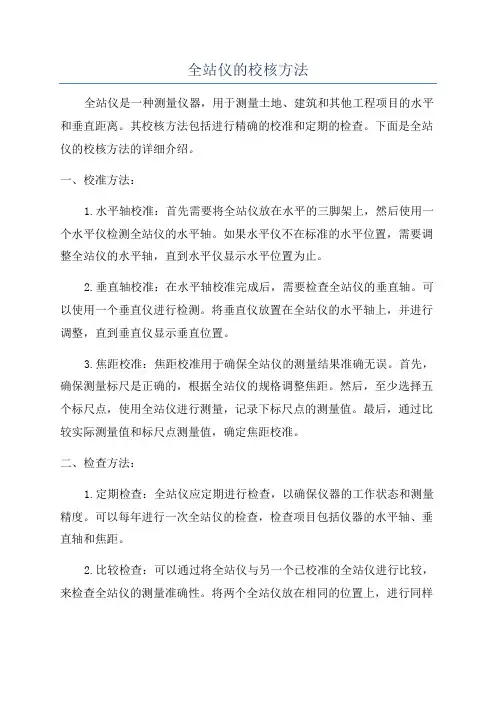 全站仪的校核方法

全站仪是一种测量仪器，用于测量土地、建筑和其他工程项目的水平和垂直距离。其校核方法包括进行精确的校准和定期的检查。下面是全站仪的校核方法的详细介绍。

一、校准方法：

1.水平轴校准：首先需要将全站仪放在水平的三脚架上，然后使用一个水平仪检测全站仪的水平轴。如果水平仪不在标准的水平位置，需要调整全站仪的水平轴，直到水平仪显示水平位置为止。

2.垂直轴校准：在水平轴校准完成后，需要检查全站仪的垂直轴。可以使用一个垂直仪进行检测。将垂直仪放置在全站仪的水平轴上，并进行调整，直到垂直仪显示垂直位置。

3.焦距校准：焦距校准用于确保全站仪的测量结果准确无误。首先，确保测量标尺是正确的，根据全站仪的规格调整焦距。然后，至少选择五个标尺点，使用全站仪进行测量，记录下标尺点的测量值。最后，通过比较实际测量值和标尺点测量值，确定焦距校准。

二、检查方法：

1.定期检查：全站仪应定期进行检查，以确保仪器的工作状态和测量精度。可以每年进行一次全站仪的检查，检查项目包括仪器的水平轴、垂直轴和焦距。

2.比较检查：可以通过将全站仪与另一个已校准的全站仪进行比较，来检查全站仪的测量准确性。将两个全站仪放在相同的位置上，进行同样